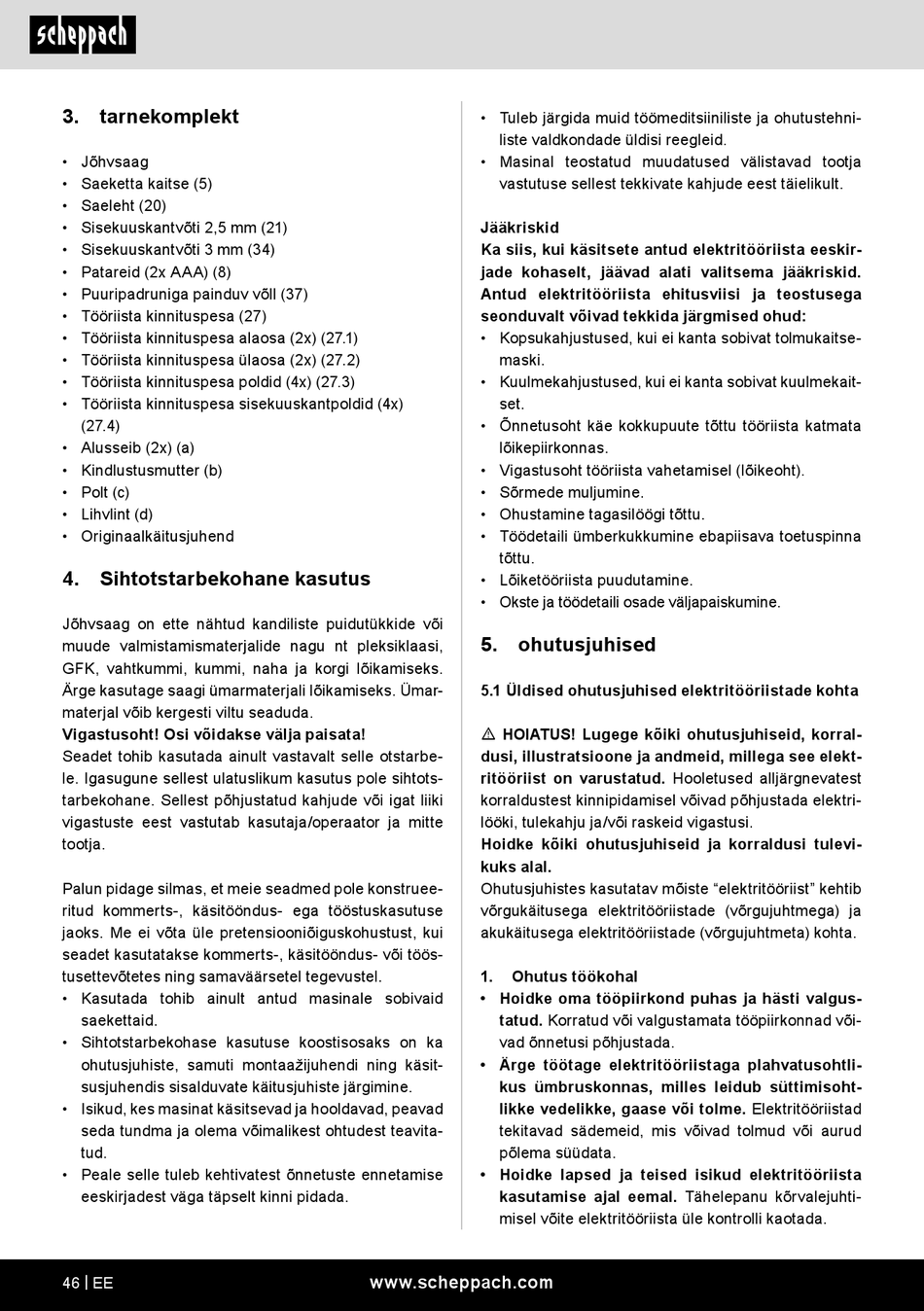 scheppach

3. tarnekomplekt

• Jõhvsaag
• Saeketta kaitse (5)
• Saeleht (20)
• Sisekuuskantvõti 2,5 mm (21)
• Sisekuuskantvõti 3 mm (34)
• Patareid (2x AAA) (8)
• Puuripadruniga painduv võll (37)
• Tööriista kinnituspesa (27)
• Tööriista kinnituspesa alaosa (2x) (27.1)
• Tööriista kinnituspesa ülaosa (2x) (27.2)
• Tööriista kinnituspesa poldid (4x) (27.3)
• Tööriista kinnituspesa sisekuuskantpoldid (4x) (27.4)
• Alusseib (2x) (a)
• Kindlustusmutter (b)
• Polt (c)
• Lihvlint (d)
• Originaalkäitusjuhend

4. Sihtotstarbekohane kasutus

Jõhvsaag on ette nähtud kandiliste puidutükkide või muude valmistamismaterjalide nagu nt pleksiklaasi, GFK, vahtkummi, kummi, naha ja korgi lõikamiseks. Ärge kasutage saagi ümarmaterjali lõikamiseks. Ümarmaterjal võib kergesti viltu seaduda.
Vigastusoht! Osi võidakse välja paisata!
Seadet tohib kasutada ainult vastavalt selle otstarbele. Igasugune sellest ulatuslikum kasutus pole sihtotstarbekohane. Sellest põhjustatud kahjude või igat liiki vigastuste eest vastutab kasutaja/operaator ja mitte tootja.

Palun pidage silmas, et meie seadmed pole konstrueeritud kommerts-, käsitööndus- ega tööstuskasutuse jaoks. Me ei võta üle pretensiooniõiguskohustust, kui seadet kasutatakse kommerts-, käsitööndus- või tööstusettevõtetes ning samaväärsetel tegevustel.
• Kasutada tohib ainult antud masinale sobivaid saekettaid.
• Sihtotstarbekohase kasutuse koostisosaks on ka ohutusjuhiste, samuti montaažijuhendi ning käsitsusjuhendis sisalduvate käitusjuhiste järgimine.
• Isikud, kes masinat käsitsevad ja hooldavad, peavad seda tundma ja olema võimalikest ohtudest teavitatud.
• Peale selle tuleb kehtivatest õnnetuste ennetamise eeskirjadest väga täpselt kinni pidada.

• Tuleb järgida muid töömeditsiiniliste ja ohutustehniliste valdkondade üldisi reegleid.
• Masinal teostatud muudatused välistavad tootja vastutuse sellest tekkivate kahjude eest täielikult.

Jääkriskid
Ka siis, kui käsitsete antud elektritööriista eeskirjade kohaselt, jäävad alati valitsema jääkriskid. Antud elektritööriista ehitusviisi ja teostusega seonduvalt võivad tekkida järgmised ohud:
• Kopsukahjustused, kui ei kanta sobivat tolmukaitsemaski.
• Kuulmekahjustused, kui ei kanta sobivat kuulmekaitset.
• Õnnetusoht käe kokkupuute tõttu tööriista katmata lõikepiirkonnas.
• Vigastusoht tööriista vahetamisel (lõikeoht).
• Sõrmede muljumine.
• Ohustamine tagasilöögi tõttu.
• Töödetaili ümberkukkumine ebapiisava toetuspinna tõttu.
• Lõiketööriista puudutamine.
• Okste ja töödetaili osade väljapaiskumine.

5. ohutusjuhised

5.1 Üldised ohutusjuhised elektritööriistade kohta

⚠ HOIATUS! Lugege kõiki ohutusjuhiseid, korraldusi, illustratsioone ja andmeid, millega see elektritööriist on varustatud. Hooletused alljärgnevatest korraldustest kinnipidamisel võivad põhjustada elektrilööki, tulekahju ja/või raskeid vigastusi.
Hoidke kõiki ohutusjuhiseid ja korraldusi tulevikuks alal.
Ohutusjuhistes kasutatav mõiste “elektritööriist” kehtib võrgukäitusega elektritööriistade (võrgujuhtmega) ja akukäitusega elektritööriistade (võrgujuhtmeta) kohta.

1. Ohutus töökohal
• Hoidke oma tööpiirkond puhas ja hästi valgustatud. Korratud või valgustamata tööpiirkonnad võivad õnnetusi põhjustada.
• Ärge töötage elektritööriistaga plahvatusohtlikus ümbruskonnas, milles leidub süttimisohtlikke vedelikke, gaase või tolme. Elektritööriistad tekitavad sädemeid, mis võivad tolmud või aurud põlema süüdata.
• Hoidke lapsed ja teised isikud elektritööriista kasutamise ajal eemal. Tähelepanu kõrvalejuhtimisel võite elektritööriista üle kontrolli kaotada.

46 | EE www.scheppach.com